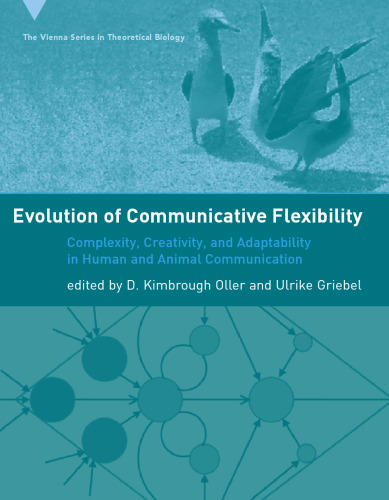 The Vienna Series in Theoretical Biology

Evolution of Communicative Flexibility

Complexity, Creativity, and Adaptability in Human and Animal Communication

edited by D. Kimbrough Oller and Ulrike Griebel